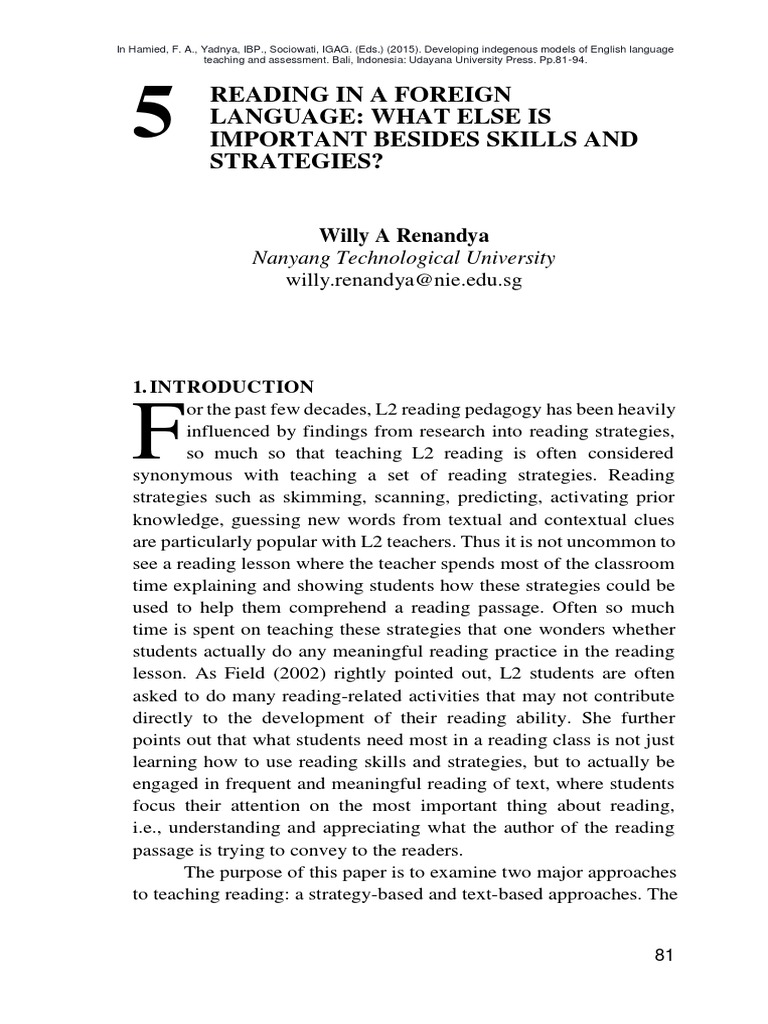 In Hamied, F. A., Yadnya, IBP., Sociowati, IGAG. (Eds.) (2015). Developing indegenous models of English language teaching and assessment. Bali, Indonesia: Udayana University Press. Pp.81-94.

5

READING IN A FOREIGN LANGUAGE: WHAT ELSE IS IMPORTANT BESIDES SKILLS AND STRATEGIES?

Willy A Renandya
Nanyang Technological University
willy.renandya@nie.edu.sg

1. INTRODUCTION

For the past few decades, L2 reading pedagogy has been heavily influenced by findings from research into reading strategies, so much so that teaching L2 reading is often considered synonymous with teaching a set of reading strategies. Reading strategies such as skimming, scanning, predicting, activating prior knowledge, guessing new words from textual and contextual clues are particularly popular with L2 teachers. Thus it is not uncommon to see a reading lesson where the teacher spends most of the classroom time explaining and showing students how these strategies could be used to help them comprehend a reading passage. Often so much time is spent on teaching these strategies that one wonders whether students actually do any meaningful reading practice in the reading lesson. As Field (2002) rightly pointed out, L2 students are often asked to do many reading-related activities that may not contribute directly to the development of their reading ability. She further points out that what students need most in a reading class is not just learning how to use reading skills and strategies, but to actually be engaged in frequent and meaningful reading of text, where students focus their attention on the most important thing about reading, i.e., understanding and appreciating what the author of the reading passage is trying to convey to the readers.

The purpose of this paper is to examine two major approaches to teaching reading: a strategy-based and text-based approaches. The

81